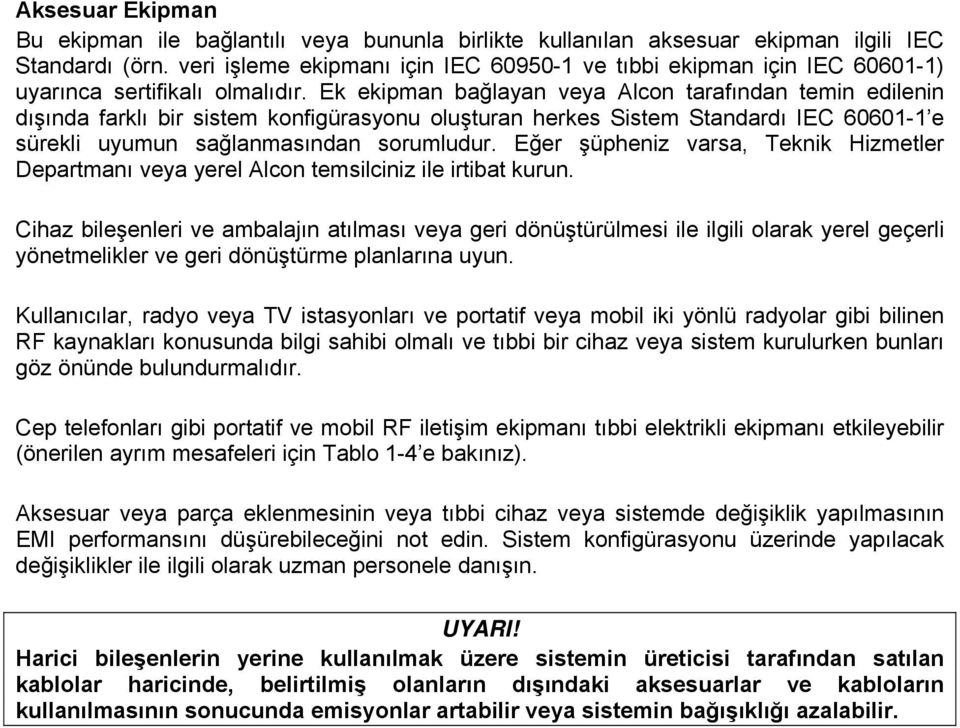 Aksesuar Ekipman
Bu ekipman ile bağlantılı veya bununla birlikte kullanılan aksesuar ekipman ilgili IEC Standardı (örn. veri işleme ekipmanı için IEC 60950-1 ve tıbbi ekipman için IEC 60601-1) uyarınca sertifikalı olmalıdır. Ek ekipman bağlayan veya Alcon tarafından temin edilenin dışında farklı bir sistem konfigürasyonu oluşturan herkes Sistem Standardı IEC 60601-1'e sürekli uyumun sağlanmasından sorumludur. Eğer şüpheniz varsa, Teknik Hizmetler Departmanı veya yerel Alcon temsilciniz ile irtibat kurun.

Cihaz bileşenleri ve ambalajın atılması veya geri dönüştürülmesi ile ilgili olarak yerel geçerli yönetmelikler ve geri dönüştürme planlarına uyun.

Kullanıcılar, radyo veya TV istasyonları ve portatif veya mobil iki yönlü radyolar gibi bilinen RF kaynakları konusunda bilgi sahibi olmalı ve tıbbi bir cihaz veya sistem kurulurken bunları göz önünde bulundurmalıdır.

Cep telefonları gibi portatif ve mobil RF iletişim ekipmanı tıbbi elektrikli ekipmanı etkileyebilir (önerilen ayrım mesafeleri için Tablo 1-4'e bakınız).

Aksesuar veya parça eklenmesinin veya tıbbi cihaz veya sistemde değişiklik yapılmasının EMI performansını düşürebileceğini not edin. Sistem konfigürasyonu üzerinde yapılacak değişiklikler ile ilgili olarak uzman personele danışın.

UYARI!
Harici bileşenlerin yerine kullanılmak üzere sistemin üreticisi tarafından satılan kablolar haricinde, belirtilmiş olanların dışındaki aksesuarlar ve kabloların kullanılmasının sonucunda emisyonlar artabilir veya sistemin bağışıklığı azalabilir.